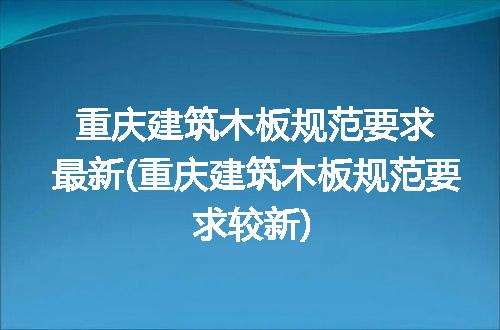 重庆建筑木板规范要求最新(重庆建筑木板规范要求较新)